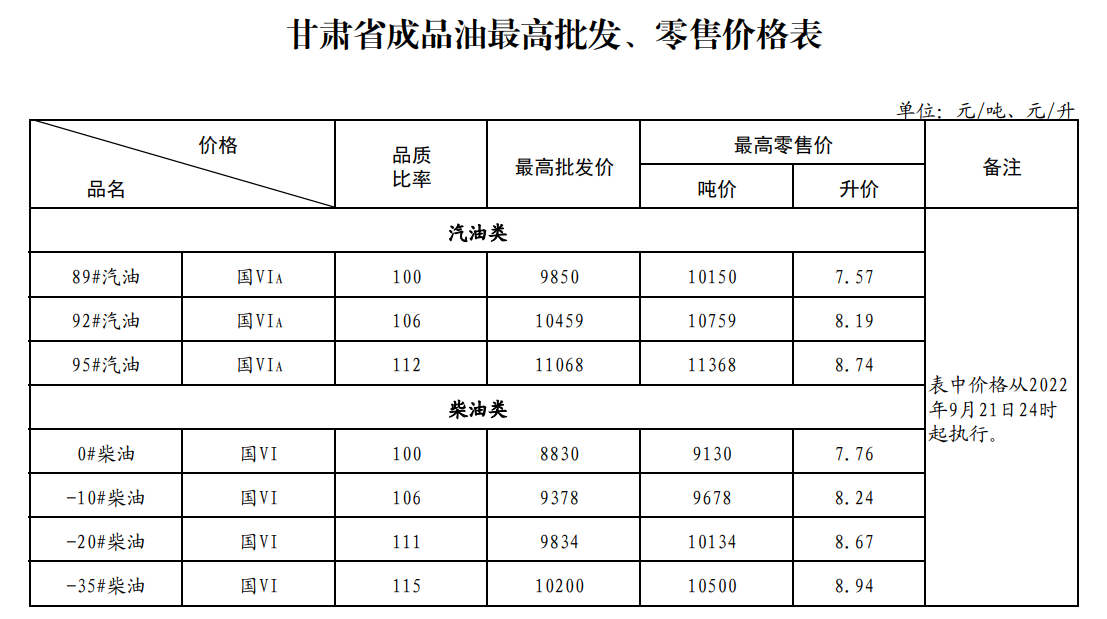 甘肃省成品油最高批发、零售价格表

单位：元/吨、元/升

| 价格 品名 | | 品质比率 | 最高批发价 | 最高零售价 吨价 | 最高零售价 升价 | 备注 |
|---|---|---|---|---|---|---|
| 汽油类 | | | | | | 表中价格从2022年9月21日24时起执行。 |
| 89#汽油 | 国VIA | 100 | 9850 | 10150 | 7.57 | |
| 92#汽油 | 国VIA | 106 | 10459 | 10759 | 8.19 | |
| 95#汽油 | 国VIA | 112 | 11068 | 11368 | 8.74 | |
| 柴油类 | | | | | | |
| 0#柴油 | 国VI | 100 | 8830 | 9130 | 7.76 | |
| -10#柴油 | 国VI | 106 | 9378 | 9678 | 8.24 | |
| -20#柴油 | 国VI | 111 | 9834 | 10134 | 8.67 | |
| -35#柴油 | 国VI | 115 | 10200 | 10500 | 8.94 | |